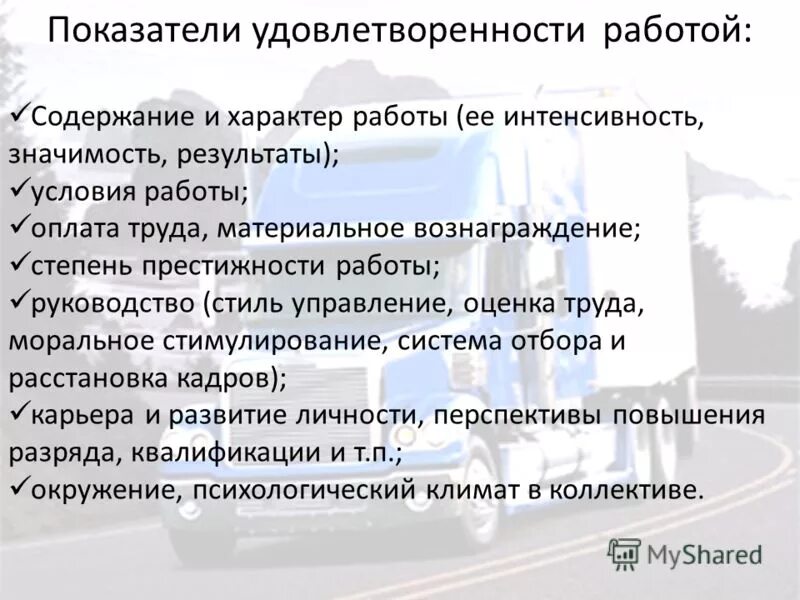 Показатели удовлетворенности работой:

✓Содержание и характер работы (ее интенсивность, значимость, результаты);
✓условия работы;
✓оплата труда, материальное вознаграждение;
✓степень престижности работы;
✓руководство (стиль управление, оценка труда, моральное стимулирование, система отбора и расстановка кадров);
✓карьера и развитие личности, перспективы повышения разряда, квалификации и т.п.;
✓окружение, психологический климат в коллективе.

MyShared